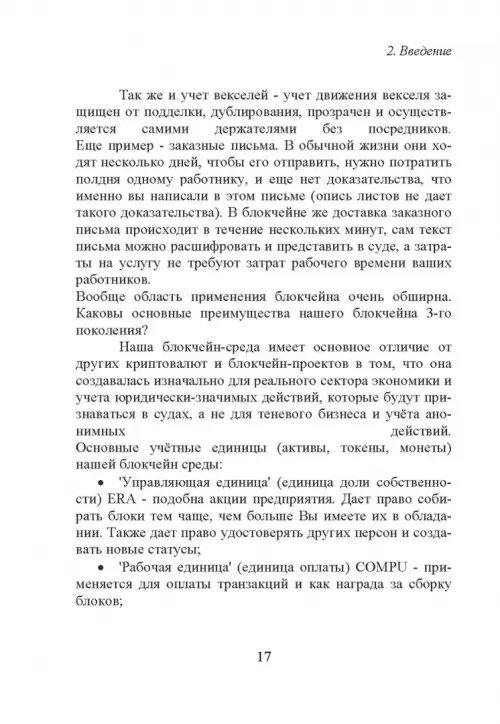 2. Введение

Так же и учет векселей - учет движения векселя защищен от подделки, дублирования, прозрачен и осуществляется самими держателями без посредников. Еще пример - заказные письма. В обычной жизни они ходят несколько дней, чтобы его отправить, нужно потратить полдня одному работнику, и еще нет доказательства, что именно вы написали в этом письме (опись листов не дает такого доказательства). В блокчейне же доставка заказного письма происходит в течение нескольких минут, сам текст письма можно расшифровать и представить в суде, а затраты на услугу не требуют затрат рабочего времени ваших работников.
Вообще область применения блокчейна очень обширна. Каковы основные преимущества нашего блокчейна 3-го поколения?

Наша блокчейн-среда имеет основное отличие от других криптовалют и блокчейн-проектов в том, что она создавалась изначально для реального сектора экономики и учета юридически-значимых действий, которые будут признаваться в судах, а не для теневого бизнеса и учёта анонимных действий.
Основные учётные единицы (активы, токены, монеты) нашей блокчейн среды:

• 'Управляющая единица' (единица доли собственности) ERA - подобна акции предприятия. Дает право собирать блоки тем чаще, чем больше Вы имеете их в обладании. Также дает право удостоверять других персон и создавать новые статусы;

• 'Рабочая единица' (единица оплаты) COMPU - применяется для оплаты транзакций и как награда за сборку блоков;

17